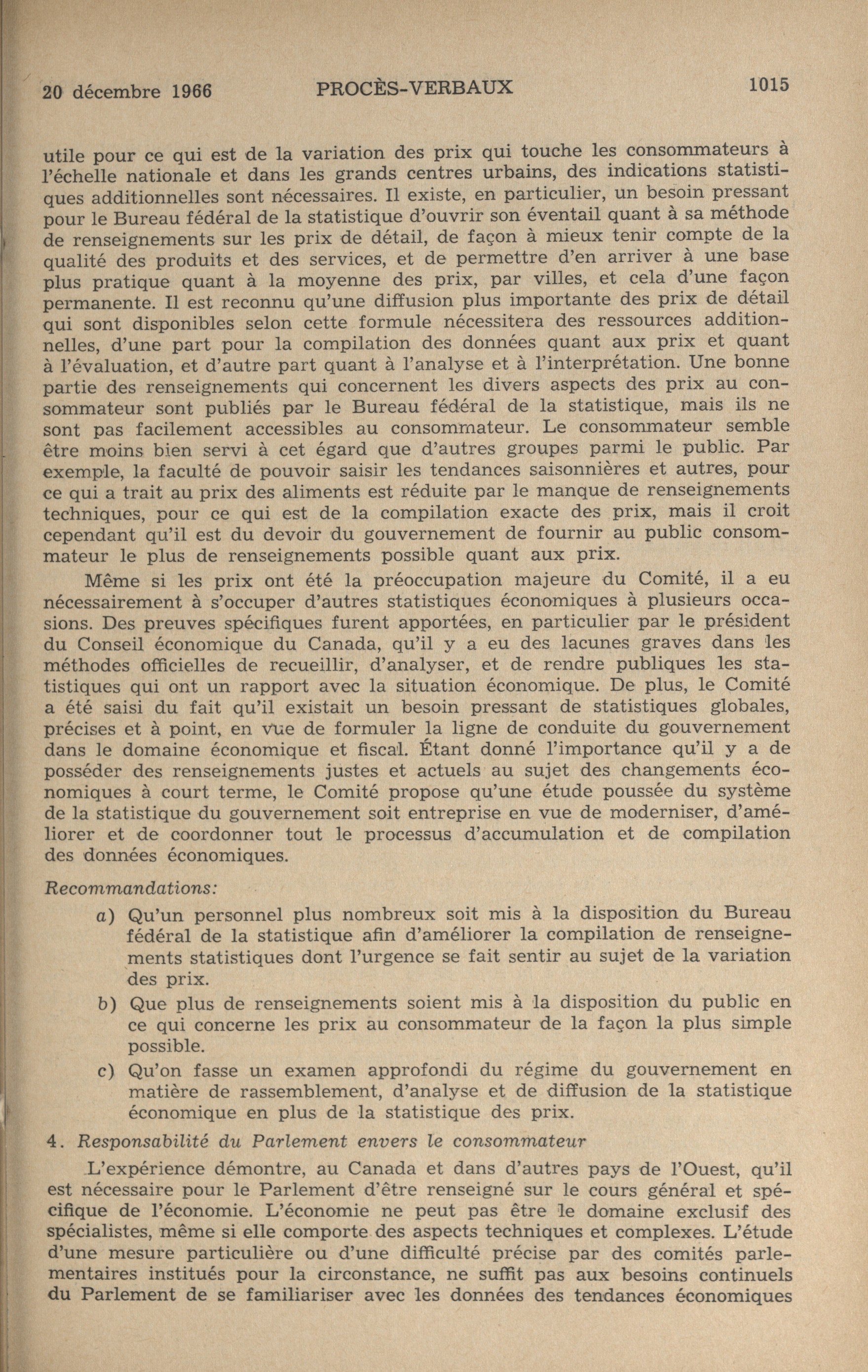 20 décembre 1966 PROCÈS-VERBAUX 1015

utile pour ce qui est de la variation des prix qui touche les consommateurs à l'échelle nationale et dans les grands centres urbains, des indications statistiques additionnelles sont nécessaires. Il existe, en particulier, un besoin pressant pour le Bureau fédéral de la statistique d'ouvrir son éventail quant à sa méthode de renseignements sur les prix de détail, de façon à mieux tenir compte de la qualité des produits et des services, et de permettre d'en arriver à une base plus pratique quant à la moyenne des prix, par villes, et cela d'une façon permanente. Il est reconnu qu'une diffusion plus importante des prix de détail qui sont disponibles selon cette formule nécessitera des ressources additionnelles, d'une part pour la compilation des données quant aux prix et quant à l'évaluation, et d'autre part quant à l'analyse et à l'interprétation. Une bonne partie des renseignements qui concernent les divers aspects des prix au consommateur sont publiés par le Bureau fédéral de la statistique, mais ils ne sont pas facilement accessibles au consommateur. Le consommateur semble être moins bien servi à cet égard que d'autres groupes parmi le public. Par exemple, la faculté de pouvoir saisir les tendances saisonnières et autres, pour ce qui a trait au prix des aliments est réduite par le manque de renseignements techniques, pour ce qui est de la compilation exacte des prix, mais il croit cependant qu'il est du devoir du gouvernement de fournir au public consommateur le plus de renseignements possible quant aux prix.

Même si les prix ont été la préoccupation majeure du Comité, il a eu nécessairement à s'occuper d'autres statistiques économiques à plusieurs occasions. Des preuves spécifiques furent apportées, en particulier par le président du Conseil économique du Canada, qu'il y a eu des lacunes graves dans les méthodes officielles de recueillir, d'analyser, et de rendre publiques les statistiques qui ont un rapport avec la situation économique. De plus, le Comité a été saisi du fait qu'il existait un besoin pressant de statistiques globales, précises et à point, en vue de formuler la ligne de conduite du gouvernement dans le domaine économique et fiscal. Étant donné l'importance qu'il y a de posséder des renseignements justes et actuels au sujet des changements économiques à court terme, le Comité propose qu'une étude poussée du système de la statistique du gouvernement soit entreprise en vue de moderniser, d'améliorer et de coordonner tout le processus d'accumulation et de compilation des données économiques.

Recommandations:

a) Qu'un personnel plus nombreux soit mis à la disposition du Bureau fédéral de la statistique afin d'améliorer la compilation de renseignements statistiques dont l'urgence se fait sentir au sujet de la variation des prix.

b) Que plus de renseignements soient mis à la disposition du public en ce qui concerne les prix au consommateur de la façon la plus simple possible.

c) Qu'on fasse un examen approfondi du régime du gouvernement en matière de rassemblement, d'analyse et de diffusion de la statistique économique en plus de la statistique des prix.

4. Responsabilité du Parlement envers le consommateur

L'expérience démontre, au Canada et dans d'autres pays de l'Ouest, qu'il est nécessaire pour le Parlement d'être renseigné sur le cours général et spécifique de l'économie. L'économie ne peut pas être le domaine exclusif des spécialistes, même si elle comporte des aspects techniques et complexes. L'étude d'une mesure particulière ou d'une difficulté précise par des comités parlementaires institués pour la circonstance, ne suffit pas aux besoins continuels du Parlement de se familiariser avec les données des tendances économiques